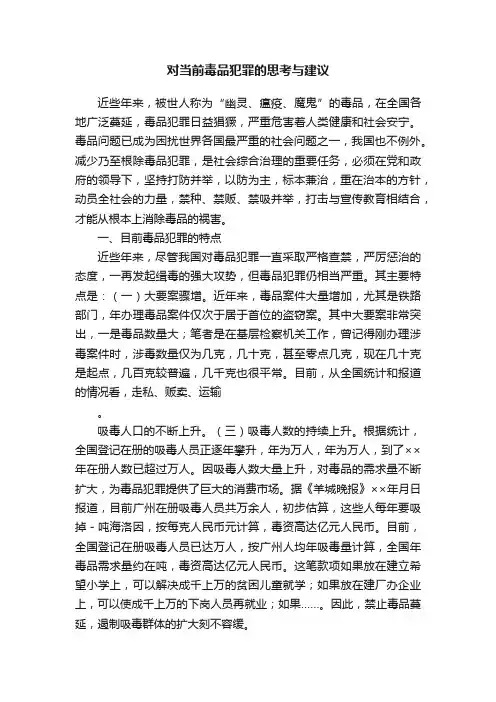 对当前毒品犯罪的思考与建议

近些年来，被世人称为“幽灵、瘟疫、魔鬼”的毒品，在全国各地广泛蔓延，毒品犯罪日益猖獗，严重危害着人类健康和社会安宁。毒品问题已成为困扰世界各国最严重的社会问题之一，我国也不例外。减少乃至根除毒品犯罪，是社会综合治理的重要任务，必须在党和政府的领导下，坚持打防并举，以防为主，标本兼治，重在治本的方针，动员全社会的力量，禁种、禁贩、禁吸并举，打击与宣传教育相结合，才能从根本上消除毒品的祸害。

一、目前毒品犯罪的特点

近些年来，尽管我国对毒品犯罪一直采取严格查禁，严厉惩治的态度，一再发起缉毒的强大攻势，但毒品犯罪仍相当严重。其主要特点是：（一）大要案骤增。近年来，毒品案件大量增加，尤其是铁路部门，年办理毒品案件仅次于居于首位的盗窃案。其中大要案非常突出，一是毒品数量大；笔者是在基层检察机关工作，曾记得刚办理涉毒案件时，涉毒数量仅为几克，几十克，甚至零点几克，现在几十克是起点，几百克较普遍，几千克也很平常。目前，从全国统计和报道的情况看，走私、贩卖、运输

。

吸毒人口的不断上升。（三）吸毒人数的持续上升。根据统计，全国登记在册的吸毒人员正逐年攀升，年为万人，年为万人，到了××年在册人数已超过万人。因吸毒人数大量上升，对毒品的需求量不断扩大，为毒品犯罪提供了巨大的消费市场。据《羊城晚报》××年月日报道，目前广州在册吸毒人员共万余人，初步估算，这些人每年要吸掉－吨海洛因，按每克人民币元计算，毒资高达亿元人民币。目前，全国登记在册吸毒人员已达万人，按广州人均年吸毒量计算，全国年毒品需求量约在吨，毒资高达亿元人民币。这笔款项如果放在建立希望小学上，可以解决成千上万的贫困儿童就学；如果放在建厂办企业上，可以使成千上万的下岗人员再就业；如果……。因此，禁止毒品蔓延，遏制吸毒群体的扩大刻不容缓。